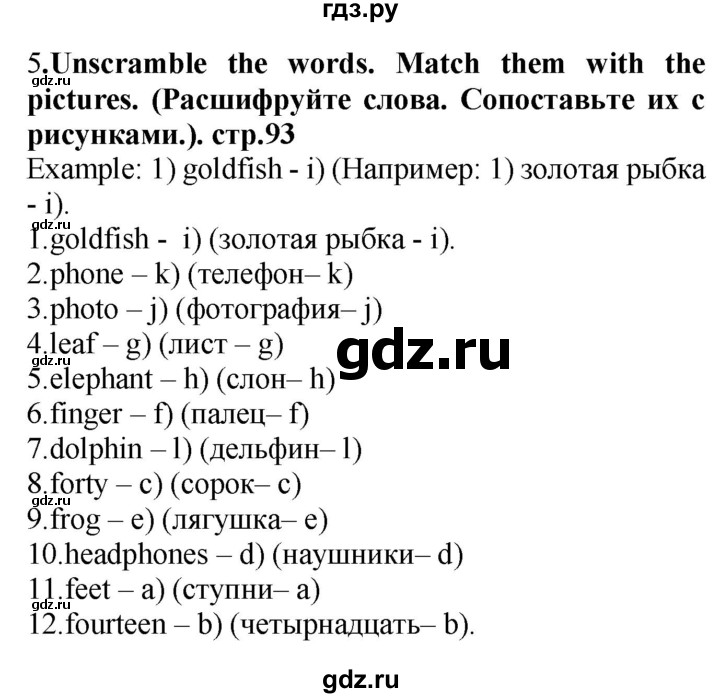 гдз.ру

5.Unscramble the words. Match them with the pictures. (Расшифруйте слова. Сопоставьте их с рисунками.). стр.93

gdz.ru

Example: 1) goldfish - i) (Например: 1) золотая рыбка - i).

gdz.ru

1.goldfish - i) (золотая рыбка - i).
2.phone – k) (телефон– k)
3.photo – j) (фотография– j)
4.leaf – g) (лист – g)

gdz.ru

gdz.ru

5.elephant – h) (слон– h)
6.finger – f) (палец– f)
7.dolphin – l) (дельфин– l)
8.forty – c) (сорок– c)

gdz.ru

9.frog – e) (лягушка– e)
10.headphones – d) (наушники– d)
11.feet – a) (ступни– a)

gdz.ru

12.fourteen – b) (четырнадцать– b).

gdz.ru